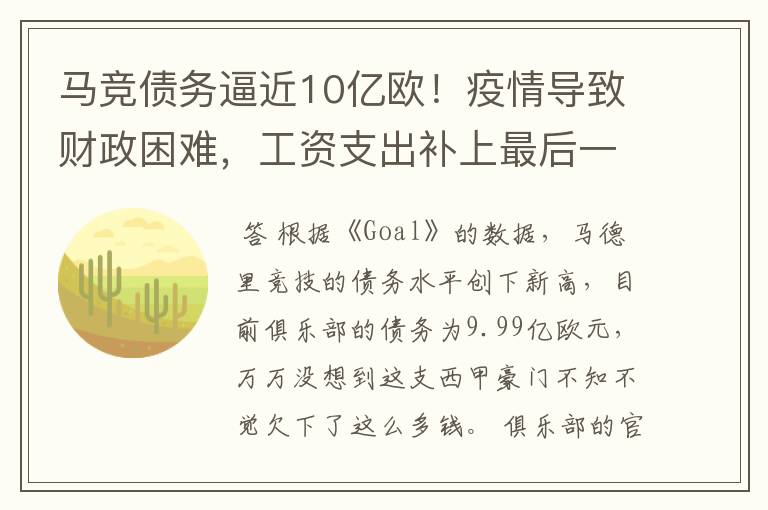 马竞债务逼近10亿欧！疫情导致财政困难，工资支出补上最后一

答 根据《Goal》的数据，马德里竞技的债务水平创下新高，目前俱乐部的债务为9.99亿欧元，万万没想到这支西甲豪门不知不觉欠下了这么多钱。 俱乐部的官